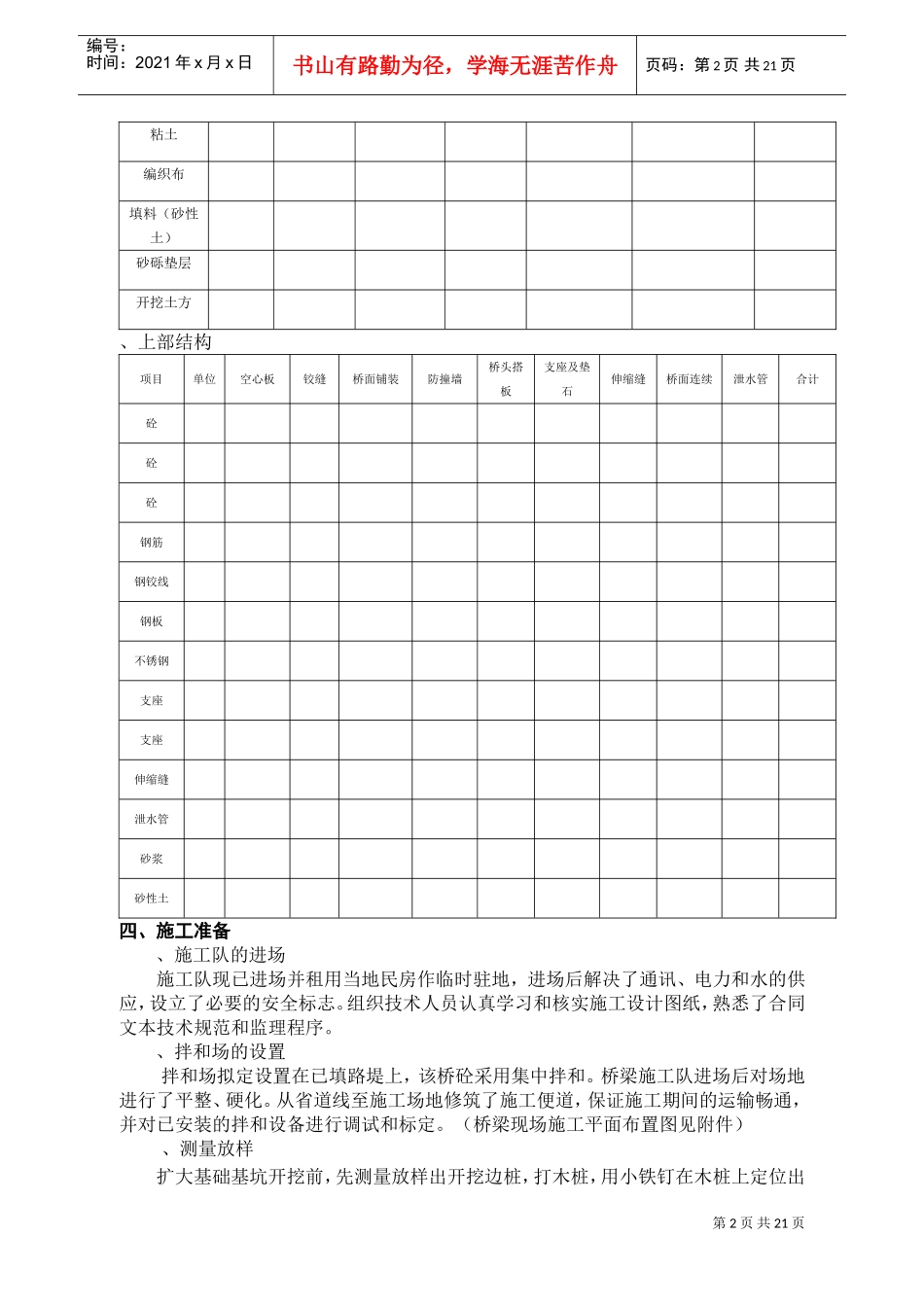 编号：
时间：2021年x月x日

书山有路勤为径，学海无涯苦作舟

页码：第2页 共21页

| 粘土 | | | | | | | |
|---|---|---|---|---|---|---|---|
| 编织布 | | | | | | | |
| 填料（砂性土） | | | | | | | |
| 砂砾垫层 | | | | | | | |
| 开挖土方 | | | | | | | |

、上部结构

| 项目 | 单位 | 空心板 | 铰缝 | 桥面铺装 | 防撞墙 | 桥头搭板 | 支座及垫石 | 伸缩缝 | 桥面连续 | 泄水管 | 合计 |
|---|---|---|---|---|---|---|---|---|---|---|---|
| 砼 | | | | | | | | | | | |
| 砼 | | | | | | | | | | | |
| 砼 | | | | | | | | | | | |
| 钢筋 | | | | | | | | | | | |
| 钢铰线 | | | | | | | | | | | |
| 钢板 | | | | | | | | | | | |
| 不锈钢 | | | | | | | | | | | |
| 支座 | | | | | | | | | | | |
| 支座 | | | | | | | | | | | |
| 伸缩缝 | | | | | | | | | | | |
| 泄水管 | | | | | | | | | | | |
| 砂浆 | | | | | | | | | | | |
| 砂性土 | | | | | | | | | | | |

四、施工准备

、施工队的进场

施工队现已进场并租用当地民房作临时驻地，进场后解决了通讯、电力和水的供应，设立了必要的安全标志。组织技术人员认真学习和核实施工设计图纸，熟悉了合同文本技术规范和监理程序。

、拌和场的设置

拌和场拟定设置在已填路堤上，该桥砼采用集中拌和。桥梁施工队进场后对场地进行了平整、硬化。从省道线至施工场地修筑了施工便道，保证施工期间的运输畅通，并对已安装的拌和设备进行调试和标定。（桥梁现场施工平面布置图见附件）

、测量放样

扩大基础基坑开挖前，先测量放样出开挖边桩，打木桩，用小铁钉在木桩上定位出

第2页 共21页